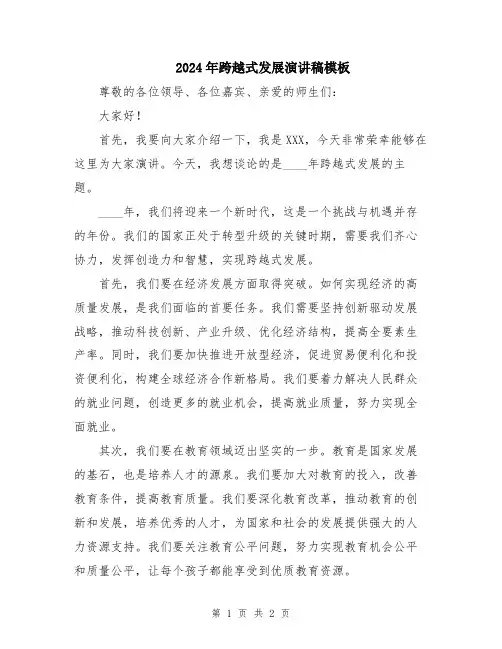 2024年跨越式发展演讲稿模板

尊敬的各位领导、各位嘉宾、亲爱的师生们：

大家好！

首先，我要向大家介绍一下，我是XXX，今天非常荣幸能够在这里为大家演讲。今天，我想谈论的是____年跨越式发展的主题。

____年，我们将迎来一个新时代，这是一个挑战与机遇并存的年份。我们的国家正处于转型升级的关键时期，需要我们齐心协力，发挥创造力和智慧，实现跨越式发展。

首先，我们要在经济发展方面取得突破。如何实现经济的高质量发展，是我们面临的首要任务。我们需要坚持创新驱动发展战略，推动科技创新、产业升级、优化经济结构，提高全要素生产率。同时，我们要加快推进开放型经济，促进贸易便利化和投资便利化，构建全球经济合作新格局。我们要着力解决人民群众的就业问题，创造更多的就业机会，提高就业质量，努力实现全面就业。

其次，我们要在教育领域迈出坚实的一步。教育是国家发展的基石，也是培养人才的源泉。我们要加大对教育的投入，改善教育条件，提高教育质量。我们要深化教育改革，推动教育的创新和发展，培养优秀的人才，为国家和社会的发展提供强大的人力资源支持。我们要关注教育公平问题，努力实现教育机会公平和质量公平，让每个孩子都能享受到优质教育资源。

第 1 页 共 2 页